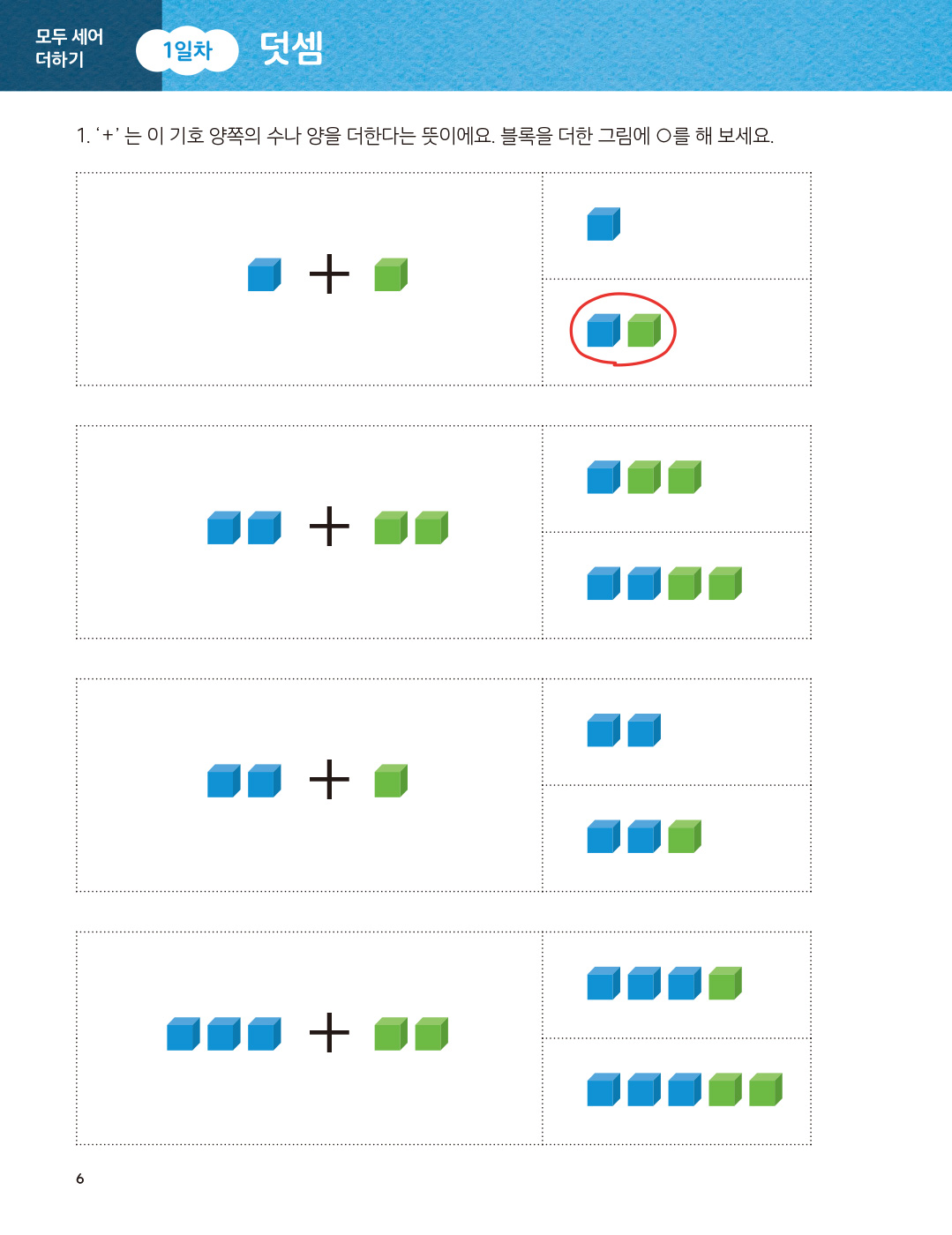 모두 세어
더하기

1일차

덧셈

1. '+' 는 이 기호 양쪽의 수나 양을 더한다는 뜻이에요. 블록을 더한 그림에 ○를 해 보세요.

+

+

+

+

6